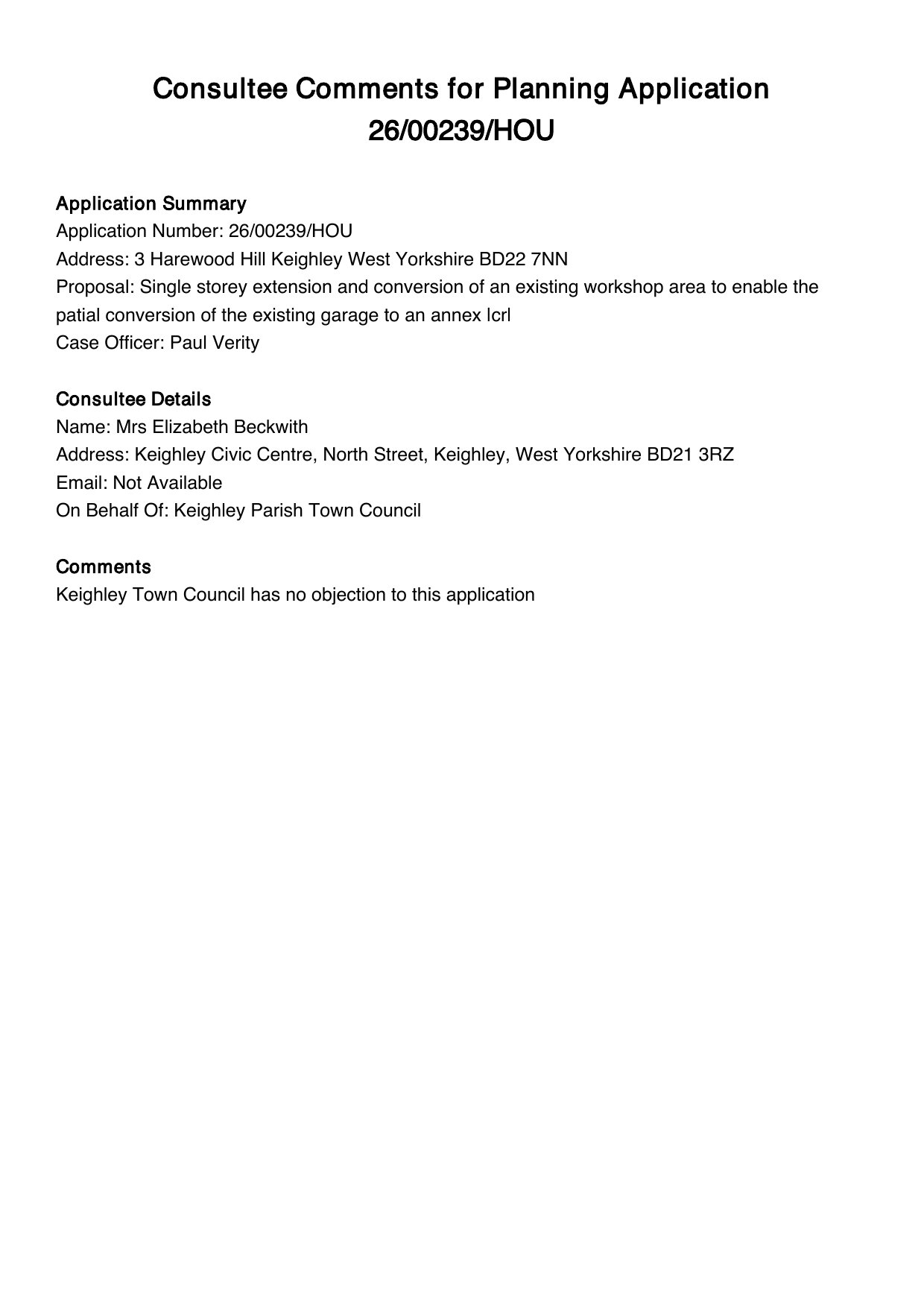 Consultee Comments for Planning Application 26/00239/HOU

Application Summary
Application Number: 26/00239/HOU
Address: 3 Harewood Hill Keighley West Yorkshire BD22 7NN
Proposal: Single storey extension and conversion of an existing workshop area to enable the patial conversion of the existing garage to an annex lcrl
Case Officer: Paul Verity

Consultee Details
Name: Mrs Elizabeth Beckwith
Address: Keighley Civic Centre, North Street, Keighley, West Yorkshire BD21 3RZ
Email: Not Available
On Behalf Of: Keighley Parish Town Council

Comments
Keighley Town Council has no objection to this application